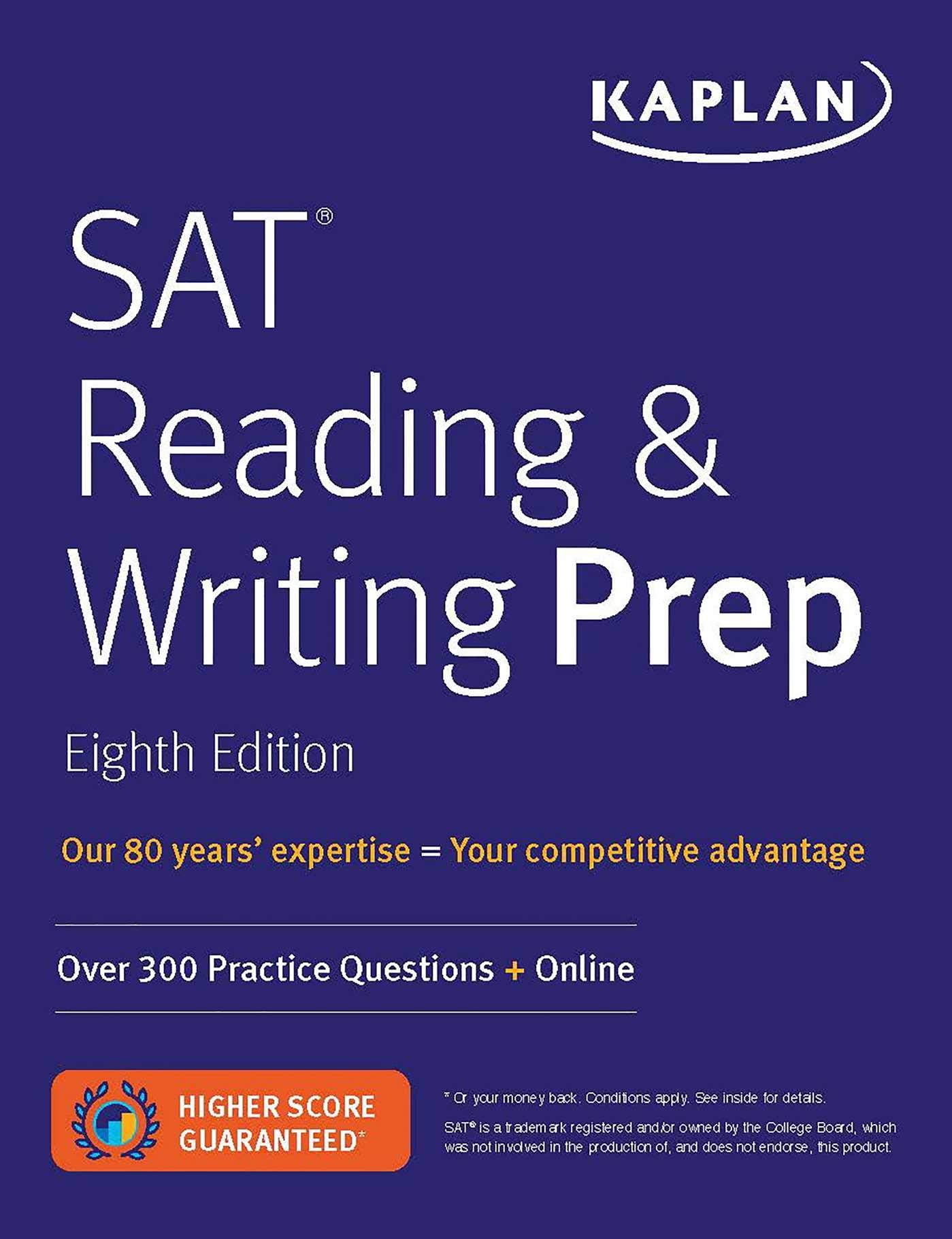 KAPLAN

SAT®
Reading &
Writing Prep

Eighth Edition

Our 80 years' expertise = Your competitive advantage

Over 300 Practice Questions + Online

HIGHER SCORE GUARANTEED*

* Or your money back. Conditions apply. See inside for details.

SAT® is a trademark registered and/or owned by the College Board, which was not involved in the production of, and does not endorse, this product.